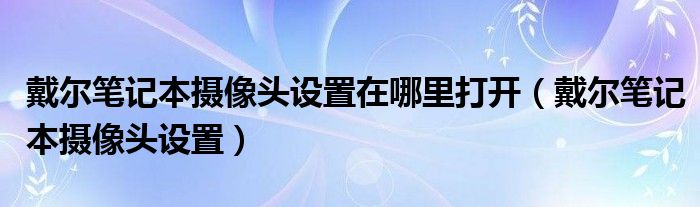 戴尔笔记本摄像头设置在哪里打开（戴尔笔记本摄像头设置）